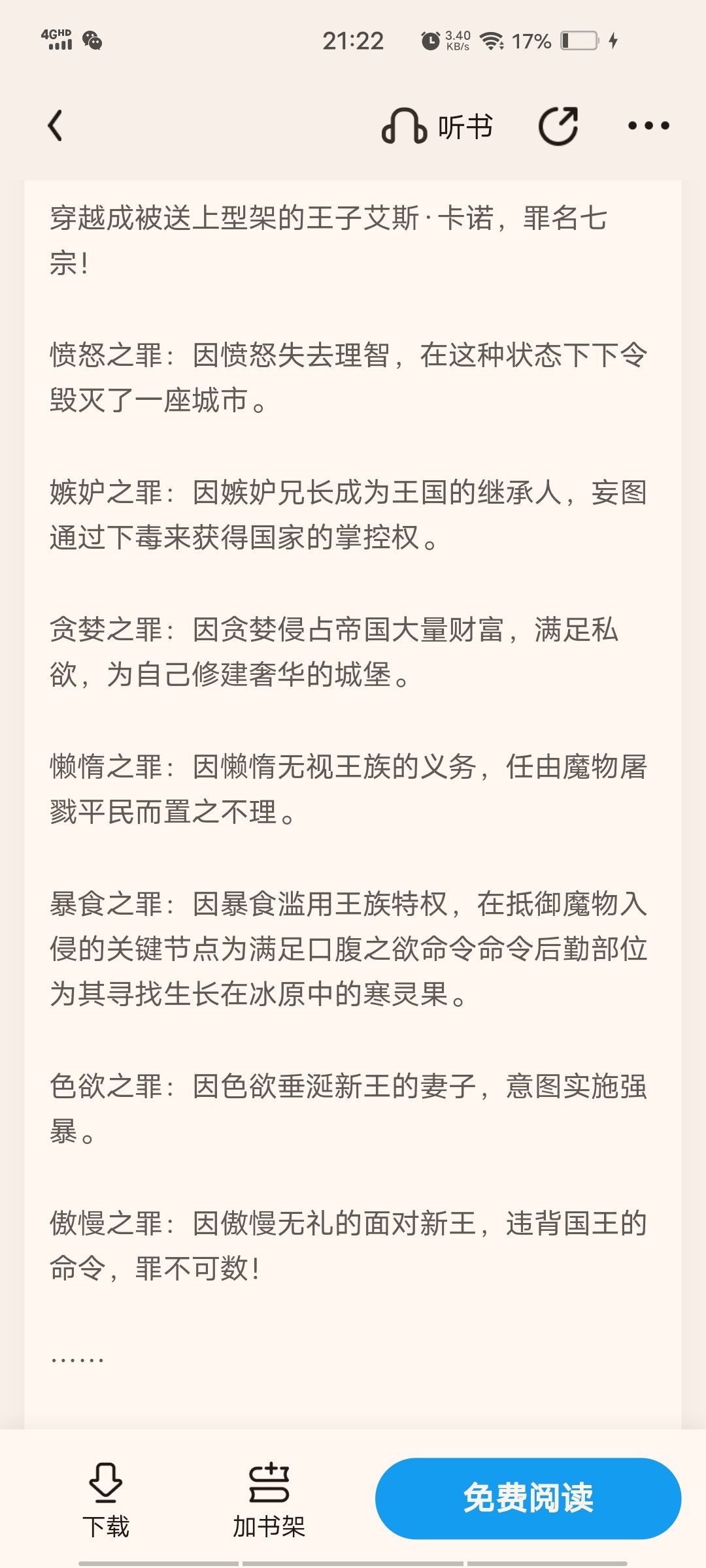 4GHD

21:22

3.40 KB/s 17%

听书

穿越成被送上型架的王子艾斯·卡诺，罪名七宗！

愤怒之罪：因愤怒失去理智，在这种状态下下令毁灭了一座城市。

嫉妒之罪：因嫉妒兄长成为王国的继承人，妄图通过下毒来获得国家的掌控权。

贪婪之罪：因贪婪侵占帝国大量财富，满足私欲，为自己修建奢华的城堡。

懒惰之罪：因懒惰无视王族的义务，任由魔物屠戮平民而置之不理。

暴食之罪：因暴食滥用王族特权，在抵御魔物入侵的关键节点为满足口腹之欲命令命令后勤部位为其寻找生长在冰原中的寒灵果。

色欲之罪：因色欲垂涎新王的妻子，意图实施强暴。

傲慢之罪：因傲慢无礼的面对新王，违背国王的命令，罪不可数！

……

下载

加书架

免费阅读